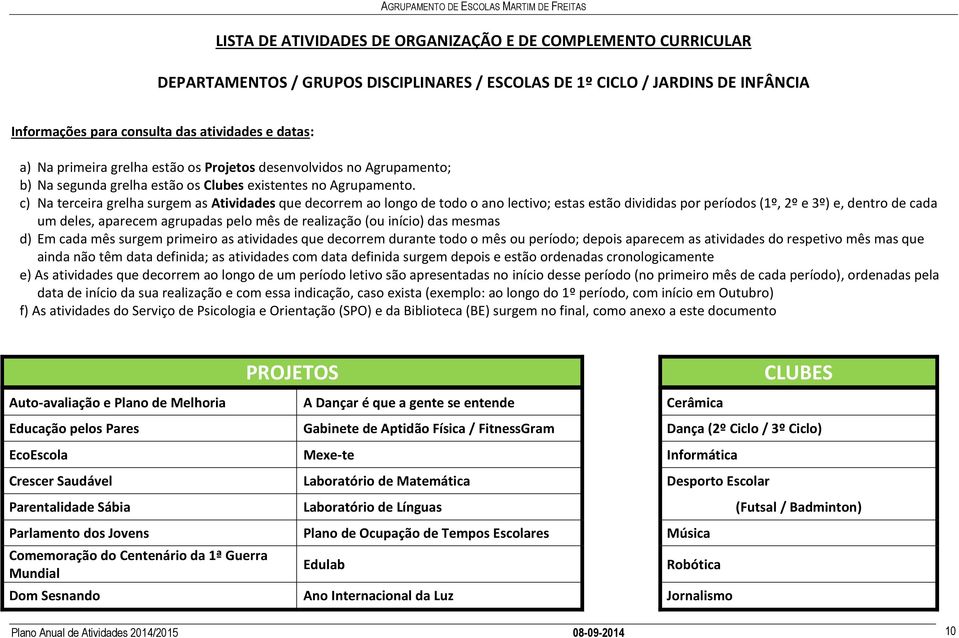 AGRUPAMENTO DE ESCOLAS MARTIM DE FREITAS

LISTA DE ATIVIDADES DE ORGANIZAÇÃO E DE COMPLEMENTO CURRICULAR

DEPARTAMENTOS / GRUPOS DISCIPLINARES / ESCOLAS DE 1º CICLO / JARDINS DE INFÂNCIA

Informações para consulta das atividades e datas:

a) Na primeira grelha estão os Projetos desenvolvidos no Agrupamento;
b) Na segunda grelha estão os Clubes existentes no Agrupamento.
c) Na terceira grelha surgem as Atividades que decorrem ao longo de todo o ano lectivo; estas estão divididas por períodos (1º, 2º e 3º) e, dentro de cada um deles, aparecem agrupadas pelo mês de realização (ou início) das mesmas
d) Em cada mês surgem primeiro as atividades que decorrem durante todo o mês ou período; depois aparecem as atividades do respetivo mês mas que ainda não têm data definida; as atividades com data definida surgem depois e estão ordenadas cronologicamente
e) As atividades que decorrem ao longo de um período letivo são apresentadas no início desse período (no primeiro mês de cada período), ordenadas pela data de início da sua realização e com essa indicação, caso exista (exemplo: ao longo do 1º período, com início em Outubro)
f) As atividades do Serviço de Psicologia e Orientação (SPO) e da Biblioteca (BE) surgem no final, como anexo a este documento

| PROJETOS | |
|---|---|
| Auto-avaliação e Plano de Melhoria | A Dançar é que a gente se entende |
| Educação pelos Pares | Gabinete de Aptidão Física / FitnessGram |
| EcoEscola | Mexe-te |
| Crescer Saudável | Laboratório de Matemática |
| Parentalidade Sábia | Laboratório de Línguas |
| Parlamento dos Jovens | Plano de Ocupação de Tempos Escolares |
| Comemoração do Centenário da 1ª Guerra Mundial | Edulab |
| Dom Sesnando | Ano Internacional da Luz |

| CLUBES |
|---|
| Cerâmica |
| Dança (2º Ciclo / 3º Ciclo) |
| Informática |
| Desporto Escolar |
| (Futsal / Badminton) |
| Música |
| Robótica |
| Jornalismo |

Plano Anual de Atividades 2014/2015 08-09-2014 10